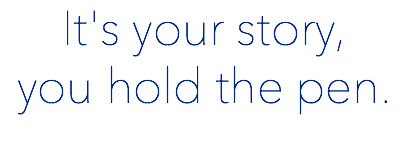 It's your story, you hold the pen.